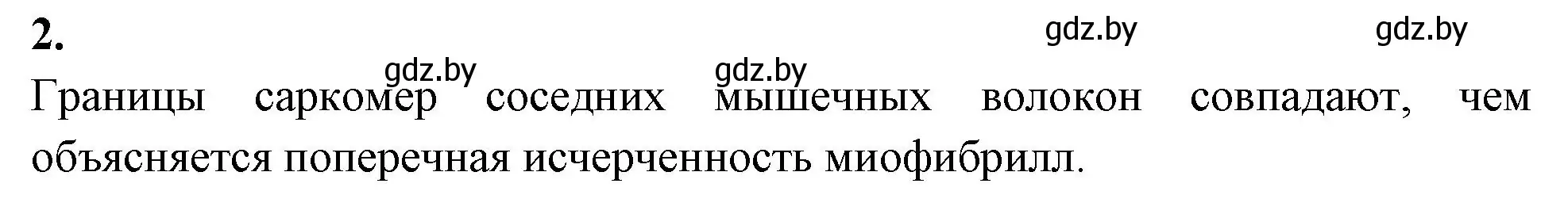 2.

gdz.by gdz.by gdz.by gdz.by

Границы саркомер соседних мышечных волокон совпадают, чем объясняется поперечная исчерченность миофибрилл.